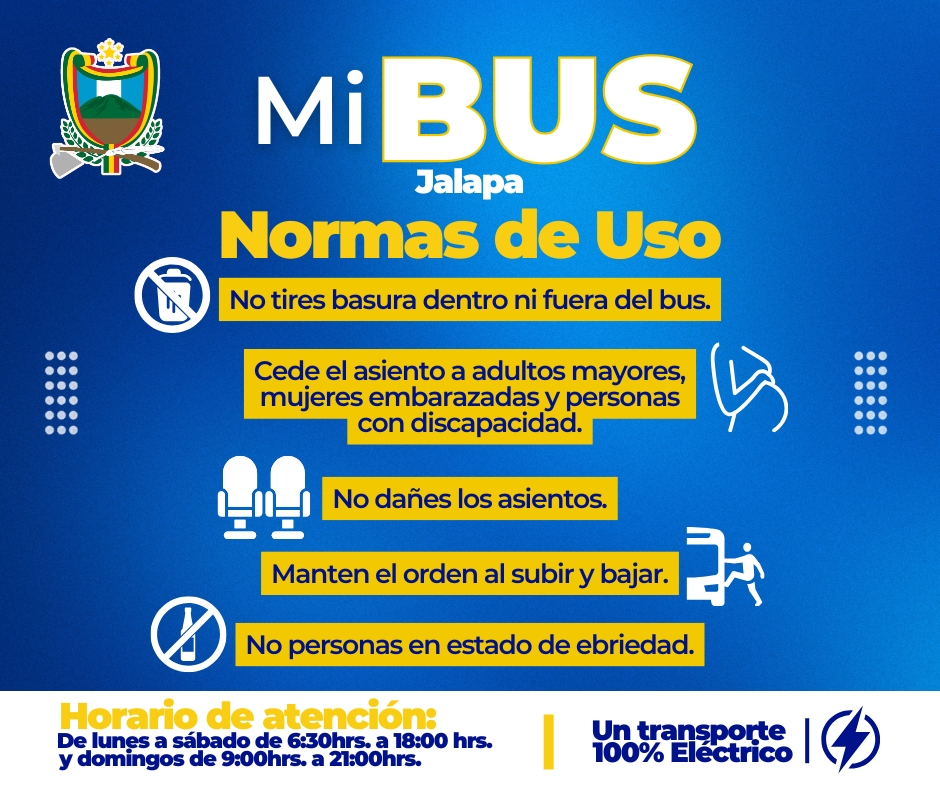 Mi BUS
Jalapa

Normas de Uso

No tires basura dentro ni fuera del bus.

Cede el asiento a adultos mayores, mujeres embarazadas y personas con discapacidad.

No dañes los asientos.

Manten el orden al subir y bajar.

No personas en estado de ebriedad.

Horario de atención:
De lunes a sábado de 6:30hrs. a 18:00 hrs.
y domingos de 9:00hrs. a 21:00hrs.

Un transporte
100% Eléctrico